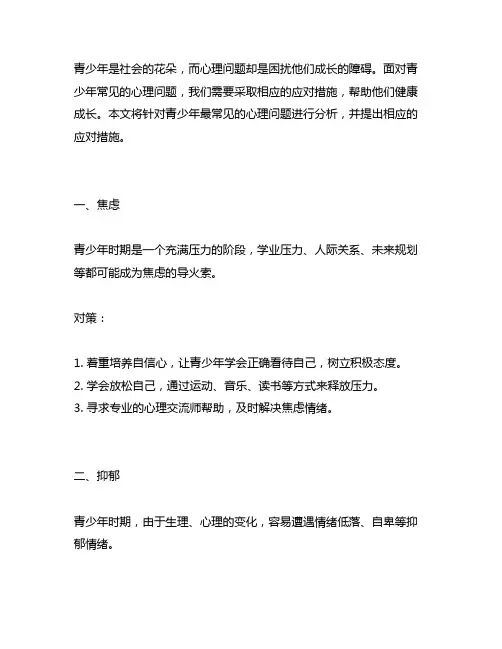 青少年是社会的花朵，而心理问题却是困扰他们成长的障碍。面对青少年常见的心理问题，我们需要采取相应的应对措施，帮助他们健康成长。本文将针对青少年最常见的心理问题进行分析，并提出相应的应对措施。

一、焦虑

青少年时期是一个充满压力的阶段，学业压力、人际关系、未来规划等都可能成为焦虑的导火索。

对策：

1. 着重培养自信心，让青少年学会正确看待自己，树立积极态度。
2. 学会放松自己，通过运动、音乐、读书等方式来释放压力。
3. 寻求专业的心理交流师帮助，及时解决焦虑情绪。

二、抑郁

青少年时期，由于生理、心理的变化，容易遭遇情绪低落、自卑等抑郁情绪。